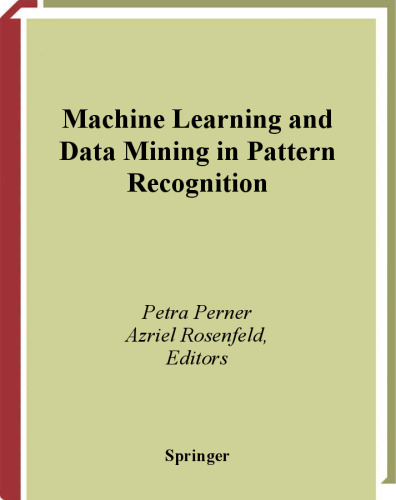 Machine Learning and Data Mining in Pattern Recognition

Petra Perner
Azriel Rosenfeld,
Editors

Springer